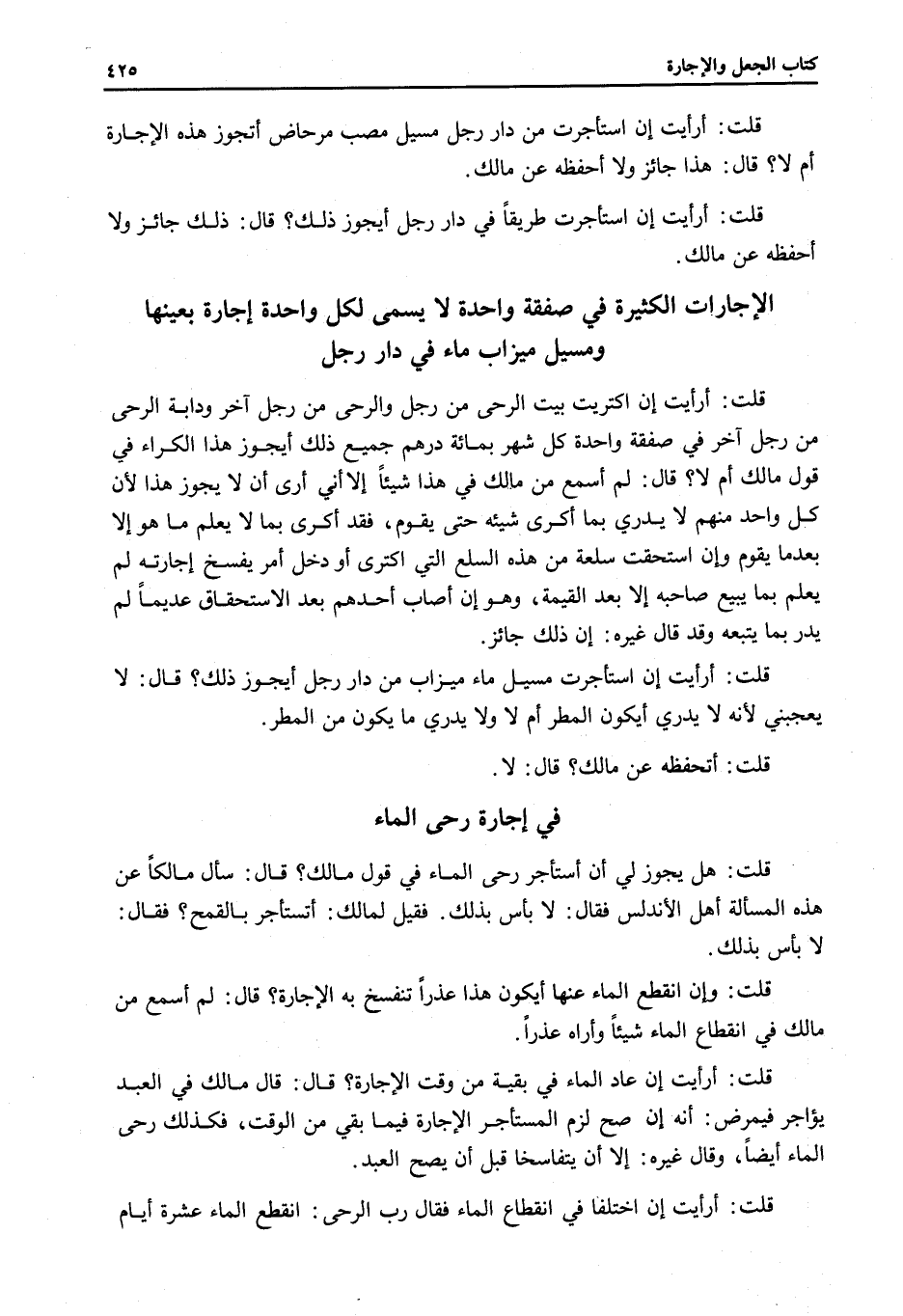 كتاب الجعل والإجارة ٤٢٥

قلت: أرأيت إن استأجرت من دار رجل مسيل مصب مرحاض أتجوز هذه الإجارة أم لا؟ قال: هذا جائز ولا أحفظه عن مالك.

قلت: أرأيت إن استأجرت طريقاً في دار رجل أيجوز ذلك؟ قال: ذلك جائز ولا أحفظه عن مالك.

الإجارات الكثيرة في صفقة واحدة لا يسمى لكل واحدة إجارة بعينها ومسيل ميزاب ماء في دار رجل

قلت: أرأيت إن اكتريت بيت الرحى من رجل والرحى من رجل آخر ودابة الرحى من رجل آخر في صفقة واحدة كل شهر بمائة درهم جميع ذلك أيجوز هذا الكراء في قول مالك أم لا؟ قال: لم أسمع من مالك في هذا شيئاً إلا أني أرى أن لا يجوز هذا لأن كل واحد منهم لا يدري بما أكرى شيئه حتى يقوم، فقد أكرى بما لا يعلم ما هو إلا بعدما يقوم وإن استحقت سلعة من هذه السلع التي اكترى أو دخل أمر يفسخ إجارته لم يعلم بما يبيع صاحبه إلا بعد القيمة، وهو إن أصاب أحدهم بعد الاستحقاق عديماً لم يدر بما يتبعه وقد قال غيره: إن ذلك جائز.

قلت: أرأيت إن استأجرت مسيل ماء ميزاب من دار رجل أيجوز ذلك؟ قال: لا يعجبني لأنه لا يدري أيكون المطر أم لا ولا يدري ما يكون من المطر.

قلت: أتحفظه عن مالك؟ قال: لا.

في إجارة رحى الماء

قلت: هل يجوز لي أن أستأجر رحى الماء في قول مالك؟ قال: سأل مالكاً عن هذه المسألة أهل الأندلس فقال: لا بأس بذلك. فقيل لمالك: أتستأجر بالقمح؟ فقال: لا بأس بذلك.

قلت: وإن انقطع الماء عنها أيكون هذا عذراً تنفسخ به الإجارة؟ قال: لم أسمع من مالك في انقطاع الماء شيئاً وأراه عذراً.

قلت: أرأيت إن عاد الماء في بقية من وقت الإجارة؟ قال: قال مالك في العبد يؤاجر فيمرض: أنه إن صح لزم المستأجر الإجارة فيما بقي من الوقت، فكذلك رحى الماء أيضاً، وقال غيره: إلا أن يتفاسخا قبل أن يصح العبد.

قلت: أرأيت إن اختلفا في انقطاع الماء فقال رب الرحى: انقطع الماء عشرة أيام